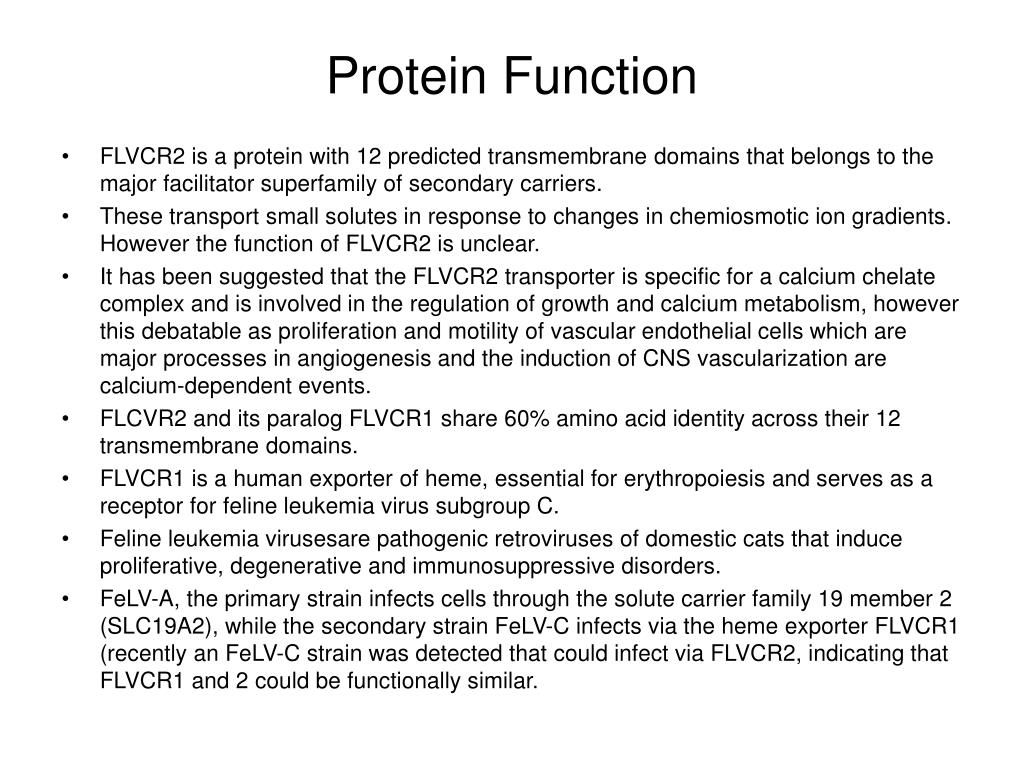 Protein Function

• FLVCR2 is a protein with 12 predicted transmembrane domains that belongs to the major facilitator superfamily of secondary carriers.
• These transport small solutes in response to changes in chemiosmotic ion gradients. However the function of FLVCR2 is unclear.
• It has been suggested that the FLVCR2 transporter is specific for a calcium chelate complex and is involved in the regulation of growth and calcium metabolism, however this debatable as proliferation and motility of vascular endothelial cells which are major processes in angiogenesis and the induction of CNS vascularization are calcium-dependent events.
• FLCVR2 and its paralog FLVCR1 share 60% amino acid identity across their 12 transmembrane domains.
• FLVCR1 is a human exporter of heme, essential for erythropoiesis and serves as a receptor for feline leukemia virus subgroup C.
• Feline leukemia virusesare pathogenic retroviruses of domestic cats that induce proliferative, degenerative and immunosuppressive disorders.
• FeLV-A, the primary strain infects cells through the solute carrier family 19 member 2 (SLC19A2), while the secondary strain FeLV-C infects via the heme exporter FLVCR1 (recently an FeLV-C strain was detected that could infect via FLVCR2, indicating that FLVCR1 and 2 could be functionally similar.